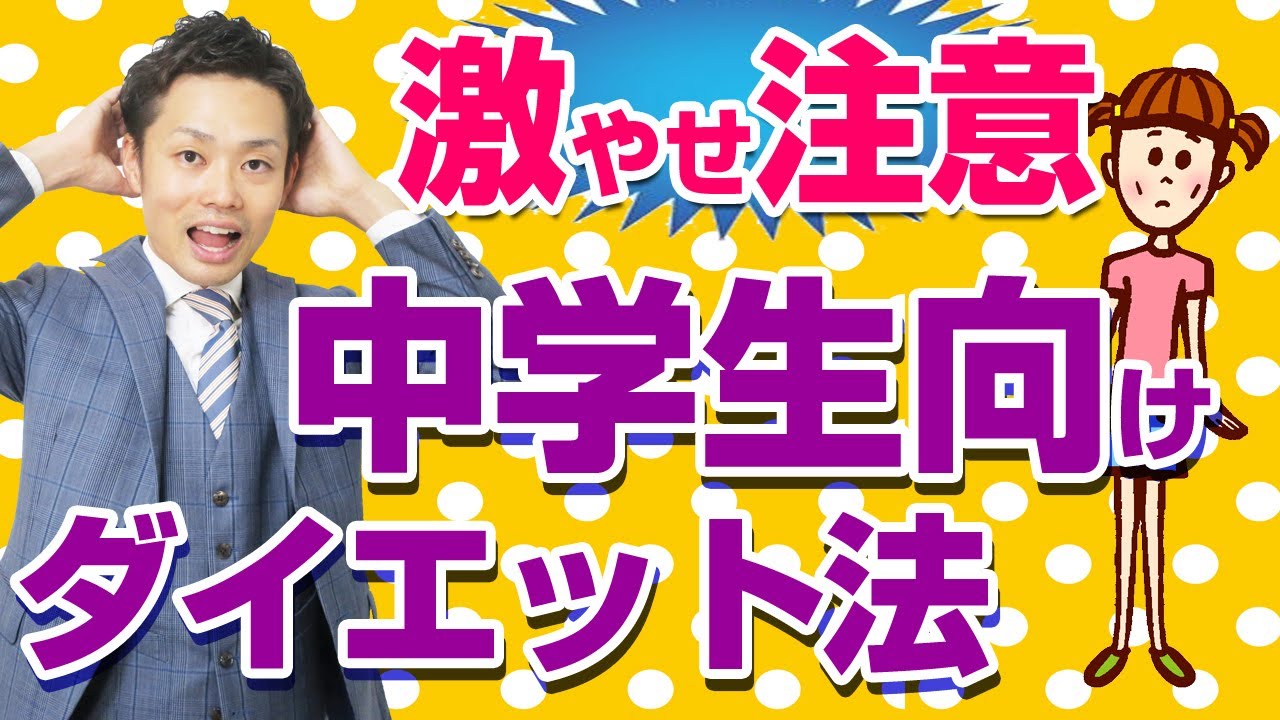 激やせ注意

中学生向け
ダイエット法